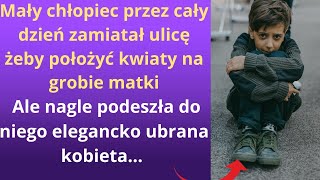 Mały chłopiec przez cały dzień zamiatał ulicę żeby położyć kwiaty na grobie matki

Ale nagle podeszła do niego elegancko ubrana kobieta...